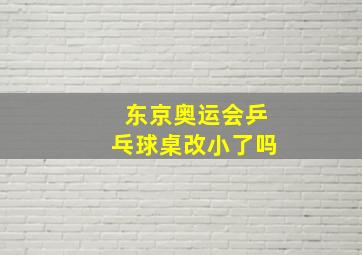 东京奥运会乒乓球桌改小了吗